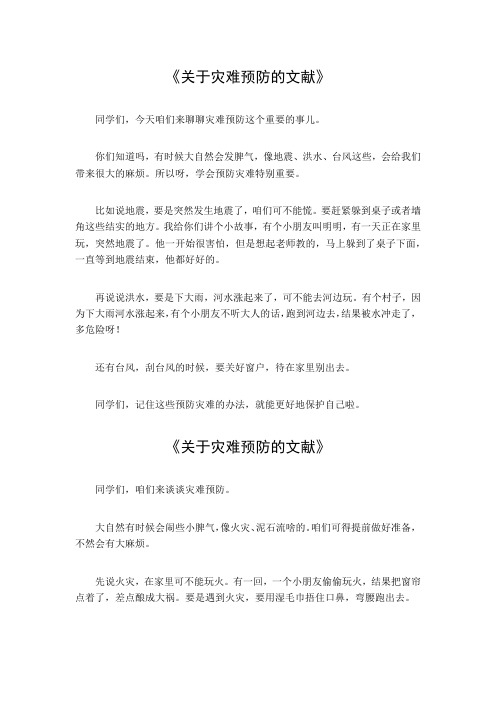 《关于灾难预防的文献》

同学们，今天咱们来聊聊灾难预防这个重要的事儿。

你们知道吗，有时候大自然会发脾气，像地震、洪水、台风这些，会给我们带来很大的麻烦。所以呀，学会预防灾难特别重要。

比如说地震，要是突然发生地震了，咱们可不能慌。要赶紧躲到桌子或者墙角这些结实的地方。我给你们讲个小故事，有个小朋友叫明明，有一天正在家里玩，突然地震了。他一开始很害怕，但是想起老师教的，马上躲到了桌子下面，一直等到地震结束，他都好好的。

再说说洪水，要是下大雨，河水涨起来了，可不能去河边玩。有个村子，因为下大雨河水涨起来，有个小朋友不听大人的话，跑到河边去，结果被水冲走了，多危险呀！

还有台风，刮台风的时候，要关好窗户，待在家里别出去。

同学们，记住这些预防灾难的办法，就能更好地保护自己啦。

《关于灾难预防的文献》

同学们，咱们来谈谈灾难预防。

大自然有时候会闹些小脾气，像火灾、泥石流啥的。咱们可得提前做好准备，不然会有大麻烦。

先说火灾，在家里可不能玩火。有一回，一个小朋友偷偷玩火，结果把窗帘点着了，差点酿成大祸。要是遇到火灾，要用湿毛巾捂住口鼻，弯腰跑出去。